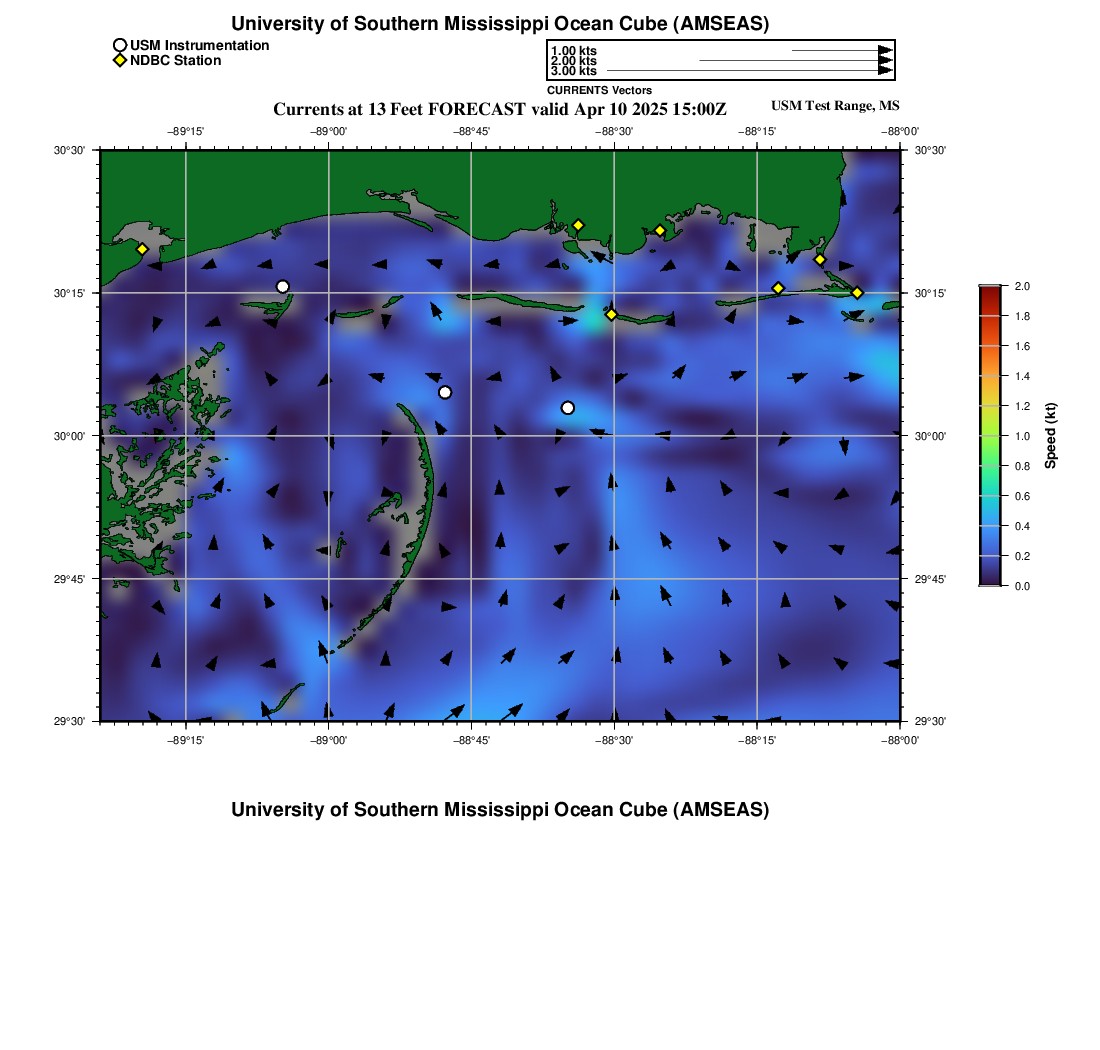 University of Southern Mississippi Ocean Cube (AMSEAS)

USM Instrumentation
NDBC Station

1.00 kts
2.00 kts
3.00 kts
CURRENTS Vectors

Currents at 13 Feet FORECAST valid Apr 10 2025 15:00Z

USM Test Range, MS

−89°15' −89°00' −88°45' −88°30' −88°15' −88°00'

30°30' 30°15' 30°00' 29°45' 29°30'

30°30' 30°15' 30°00' 29°45' 29°30'

−89°15' −89°00' −88°45' −88°30' −88°15' −88°00'

2.0
1.8
1.6
1.4
1.2
1.0
0.8
0.6
0.4
0.2
0.0
Speed (kt)

University of Southern Mississippi Ocean Cube (AMSEAS)